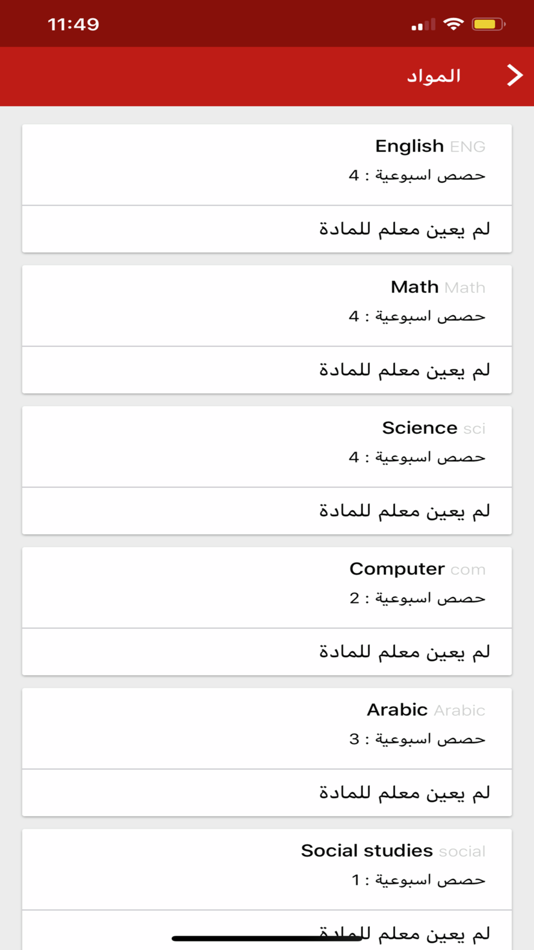 11:49

المواد

English ENG
حصص اسبوعية : 4

لم يعين معلم للمادة

Math Math
حصص اسبوعية : 4

لم يعين معلم للمادة

Science sci
حصص اسبوعية : 4

لم يعين معلم للمادة

Computer com
حصص اسبوعية : 2

لم يعين معلم للمادة

Arabic Arabic
حصص اسبوعية : 3

لم يعين معلم للمادة

Social studies social
حصص اسبوعية : 1

لم يعين معلم للمادة